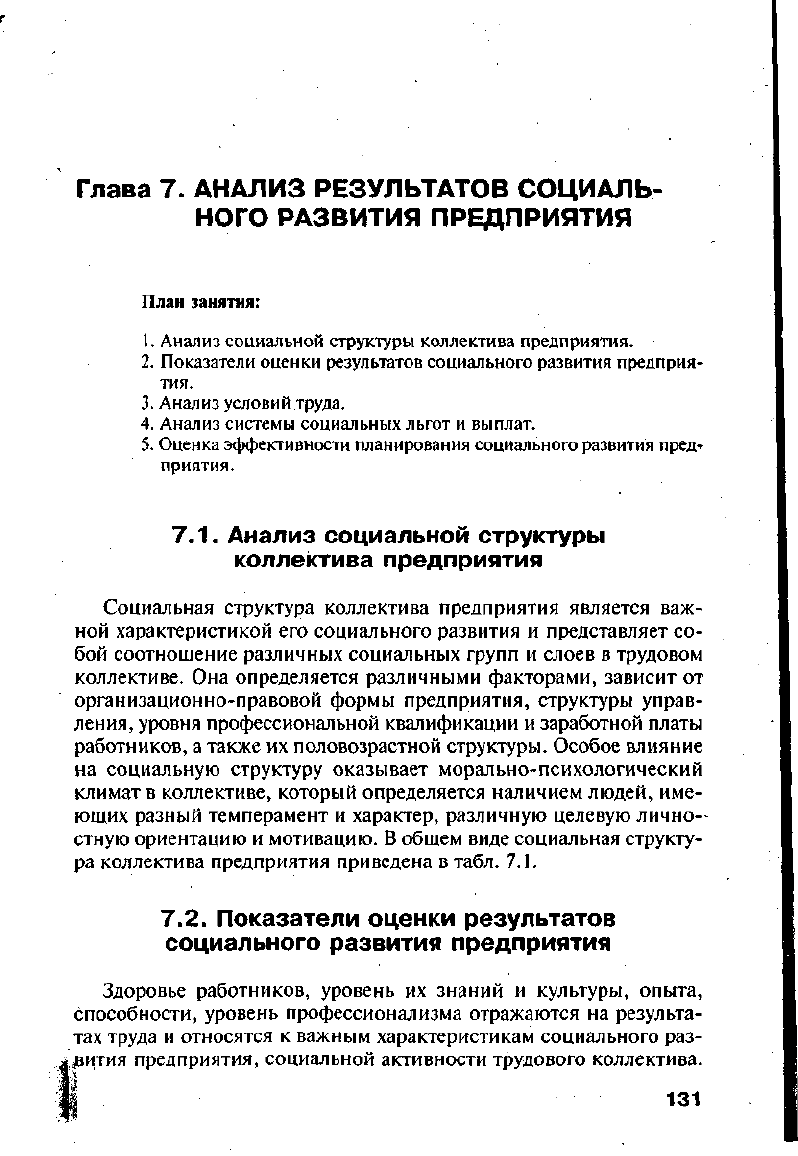 Глава 7. АНАЛИЗ РЕЗУЛЬТАТОВ СОЦИАЛЬНОГО РАЗВИТИЯ ПРЕДПРИЯТИЯ

План занятия:

1. Анализ социальной структуры коллектива предприятия.
2. Показатели оценки результатов социального развития предприятия.
3. Анализ условий труда.
4. Анализ системы социальных льгот и выплат.
5. Оценка эффективности планирования социального развития предприятия.

7.1. Анализ социальной структуры коллектива предприятия

Социальная структура коллектива предприятия является важной характеристикой его социального развития и представляет собой соотношение различных социальных групп и слоев в трудовом коллективе. Она определяется различными факторами, зависит от организационно-правовой формы предприятия, структуры управления, уровня профессиональной квалификации и заработной платы работников, а также их половозрастной структуры. Особое влияние на социальную структуру оказывает морально-психологический климат в коллективе, который определяется наличием людей, имеющих разный темперамент и характер, различную целевую личностную ориентацию и мотивацию. В общем виде социальная структура коллектива предприятия приведена в табл. 7.1.

7.2. Показатели оценки результатов социального развития предприятия

Здоровье работников, уровень их знаний и культуры, опыта, способности, уровень профессионализма отражаются на результатах труда и относятся к важным характеристикам социального развития предприятия, социальной активности трудового коллектива.

131